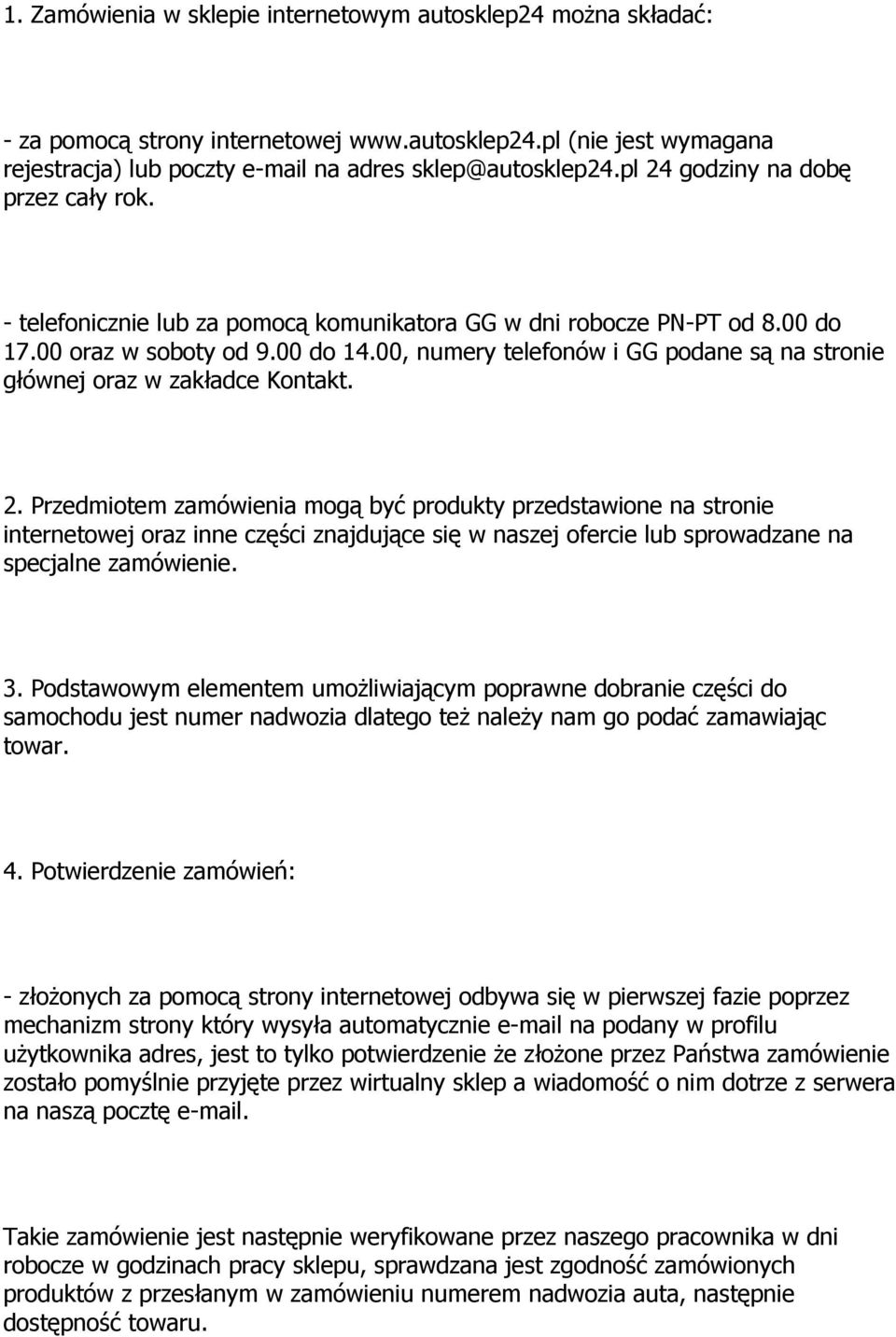 1. Zamówienia w sklepie internetowym autosklep24 można składać:

- za pomocą strony internetowej www.autosklep24.pl (nie jest wymagana rejestracja) lub poczty e-mail na adres sklep@autosklep24.pl 24 godziny na dobę przez cały rok.

- telefonicznie lub za pomocą komunikatora GG w dni robocze PN-PT od 8.00 do 17.00 oraz w soboty od 9.00 do 14.00, numery telefonów i GG podane są na stronie głównej oraz w zakładce Kontakt.

2. Przedmiotem zamówienia mogą być produkty przedstawione na stronie internetowej oraz inne części znajdujące się w naszej ofercie lub sprowadzane na specjalne zamówienie.

3. Podstawowym elementem umożliwiającym poprawne dobranie części do samochodu jest numer nadwozia dlatego też należy nam go podać zamawiając towar.

4. Potwierdzenie zamówień:

- złożonych za pomocą strony internetowej odbywa się w pierwszej fazie poprzez mechanizm strony który wysyła automatycznie e-mail na podany w profilu użytkownika adres, jest to tylko potwierdzenie że złożone przez Państwa zamówienie zostało pomyślnie przyjęte przez wirtualny sklep a wiadomość o nim dotrze z serwera na naszą pocztę e-mail.

Takie zamówienie jest następnie weryfikowane przez naszego pracownika w dni robocze w godzinach pracy sklepu, sprawdzana jest zgodność zamówionych produktów z przesłanym w zamówieniu numerem nadwozia auta, następnie dostępność towaru.